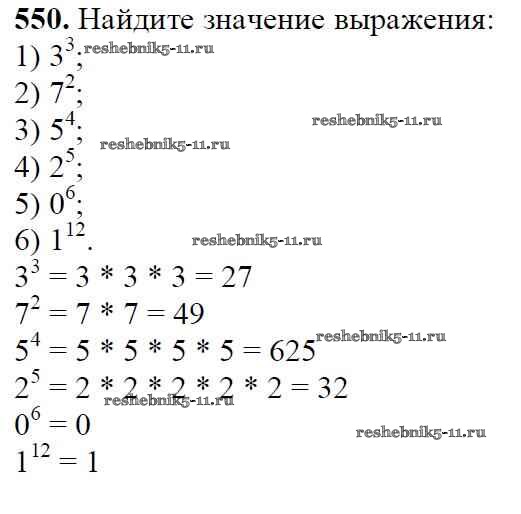 550. Найдите значение выражения:
1) $3^3$;
2) $7^2$;
3) $5^4$;
4) $2^5$;
5) $0^6$;
6) $1^{12}$.

$3^3 = 3 * 3 * 3 = 27$
$7^2 = 7 * 7 = 49$
$5^4 = 5 * 5 * 5 * 5 = 625$
$2^5 = 2 * 2 * 2 * 2 * 2 = 32$
$0^6 = 0$
$1^{12} = 1$

reshebnik5-11.ru